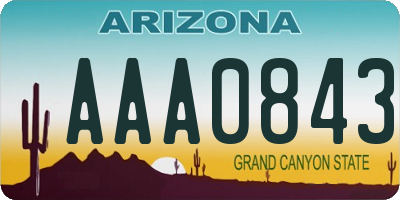 ARIZONA

AAA0843

GRAND CANYON STATE